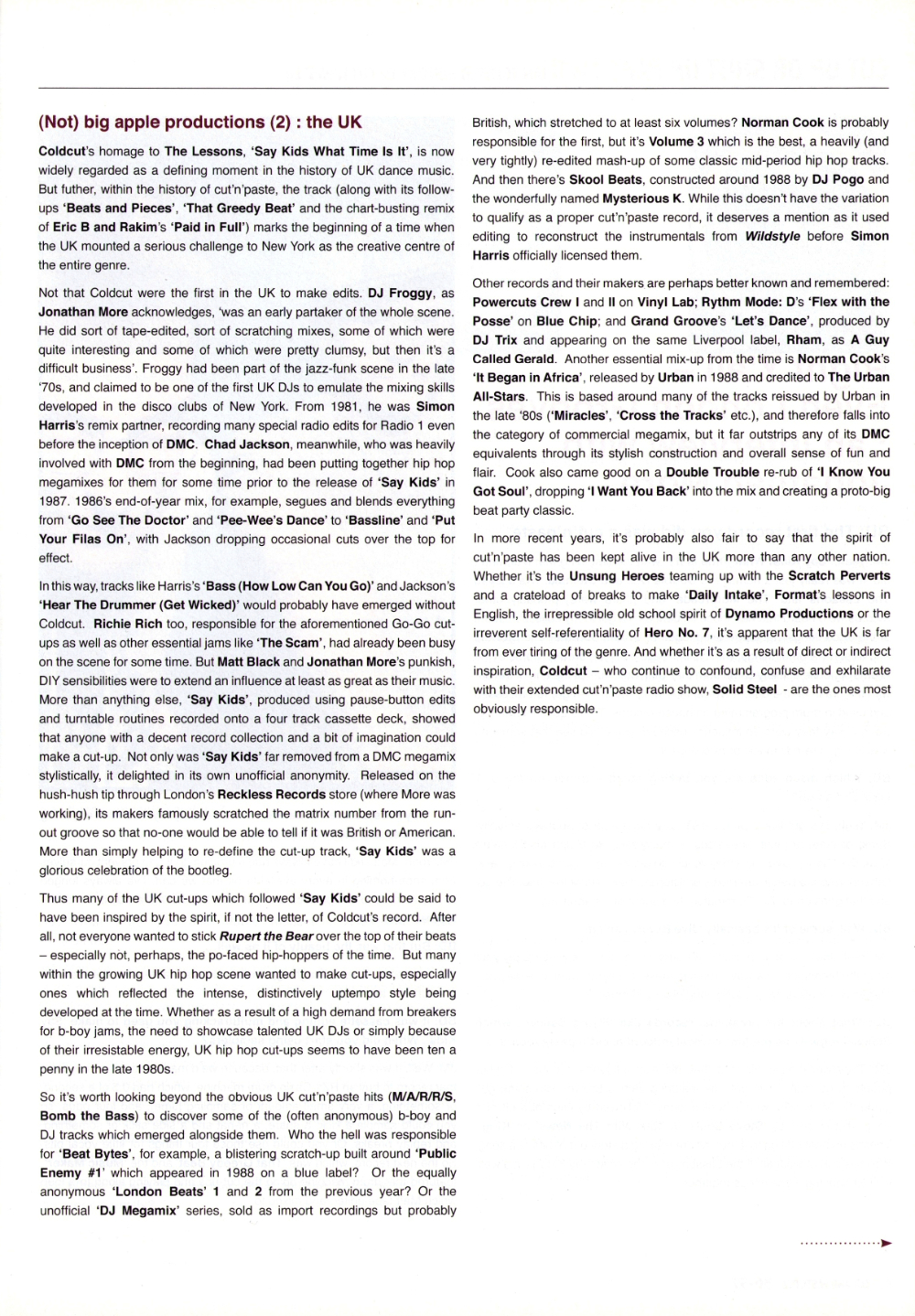 (Not) big apple productions (2) : the UK

Coldcut's homage to The Lessons, 'Say Kids What Time Is It', is now widely regarded as a defining moment in the history of UK dance music. But futher, within the history of cut'n'paste, the track (along with its follow-ups 'Beats and Pieces', 'That Greedy Beat' and the chart-busting remix of Eric B and Rakim's 'Paid in Full') marks the beginning of a time when the UK mounted a serious challenge to New York as the creative centre of the entire genre.

Not that Coldcut were the first in the UK to make edits. DJ Froggy, as Jonathan More acknowledges, 'was an early partaker of the whole scene. He did sort of tape-edited, sort of scratching mixes, some of which were quite interesting and some of which were pretty clumsy, but then it's a difficult business'. Froggy had been part of the jazz-funk scene in the late '70s, and claimed to be one of the first UK DJs to emulate the mixing skills developed in the disco clubs of New York. From 1981, he was Simon Harris's remix partner, recording many special radio edits for Radio 1 even before the inception of DMC. Chad Jackson, meanwhile, who was heavily involved with DMC from the beginning, had been putting together hip hop megamixes for them for some time prior to the release of 'Say Kids' in 1987. 1986's end-of-year mix, for example, segues and blends everything from 'Go See The Doctor' and 'Pee-Wee's Dance' to 'Bassline' and 'Put Your Filas On', with Jackson dropping occasional cuts over the top for effect.

In this way, tracks like Harris's 'Bass (How Low Can You Go)' and Jackson's 'Hear The Drummer (Get Wicked)' would probably have emerged without Coldcut. Richie Rich too, responsible for the aforementioned Go-Go cut-ups as well as other essential jams like 'The Scam', had already been busy on the scene for some time. But Matt Black and Jonathan More's punkish, DIY sensibilities were to extend an influence at least as great as their music. More than anything else, 'Say Kids', produced using pause-button edits and turntable routines recorded onto a four track cassette deck, showed that anyone with a decent record collection and a bit of imagination could make a cut-up. Not only was 'Say Kids' far removed from a DMC megamix stylistically, it delighted in its own unofficial anonymity. Released on the hush-hush tip through London's Reckless Records store (where More was working), its makers famously scratched the matrix number from the run-out groove so that no-one would be able to tell if it was British or American. More than simply helping to re-define the cut-up track, 'Say Kids' was a glorious celebration of the bootleg.

Thus many of the UK cut-ups which followed 'Say Kids' could be said to have been inspired by the spirit, if not the letter, of Coldcut's record. After all, not everyone wanted to stick Rupert the Bear over the top of their beats – especially not, perhaps, the po-faced hip-hoppers of the time. But many within the growing UK hip hop scene wanted to make cut-ups, especially ones which reflected the intense, distinctively uptempo style being developed at the time. Whether as a result of a high demand from breakers for b-boy jams, the need to showcase talented UK DJs or simply because of their irresistable energy, UK hip hop cut-ups seems to have been ten a penny in the late 1980s.

So it's worth looking beyond the obvious UK cut'n'paste hits (M/A/R/R/S, Bomb the Bass) to discover some of the (often anonymous) b-boy and DJ tracks which emerged alongside them. Who the hell was responsible for 'Beat Bytes', for example, a blistering scratch-up built around 'Public Enemy #1' which appeared in 1988 on a blue label? Or the equally anonymous 'London Beats' 1 and 2 from the previous year? Or the unofficial 'DJ Megamix' series, sold as import recordings but probably British, which stretched to at least six volumes? Norman Cook is probably responsible for the first, but it's Volume 3 which is the best, a heavily (and very tightly) re-edited mash-up of some classic mid-period hip hop tracks. And then there's Skool Beats, constructed around 1988 by DJ Pogo and the wonderfully named Mysterious K. While this doesn't have the variation to qualify as a proper cut'n'paste record, it deserves a mention as it used editing to reconstruct the instrumentals from Wildstyle before Simon Harris officially licensed them.

Other records and their makers are perhaps better known and remembered: Powercuts Crew I and II on Vinyl Lab; Rythm Mode: D's 'Flex with the Posse' on Blue Chip; and Grand Groove's 'Let's Dance', produced by DJ Trix and appearing on the same Liverpool label, Rham, as A Guy Called Gerald. Another essential mix-up from the time is Norman Cook's 'It Began in Africa', released by Urban in 1988 and credited to The Urban All-Stars. This is based around many of the tracks reissued by Urban in the late '80s ('Miracles', 'Cross the Tracks' etc.), and therefore falls into the category of commercial megamix, but it far outstrips any of its DMC equivalents through its stylish construction and overall sense of fun and flair. Cook also came good on a Double Trouble re-rub of 'I Know You Got Soul', dropping 'I Want You Back' into the mix and creating a proto-big beat party classic.

In more recent years, it's probably also fair to say that the spirit of cut'n'paste has been kept alive in the UK more than any other nation. Whether it's the Unsung Heroes teaming up with the Scratch Perverts and a crateload of breaks to make 'Daily Intake', Format's lessons in English, the irrepressible old school spirit of Dynamo Productions or the irreverent self-referentiality of Hero No. 7, it's apparent that the UK is far from ever tiring of the genre. And whether it's as a result of direct or indirect inspiration, Coldcut – who continue to confound, confuse and exhilarate with their extended cut'n'paste radio show, Solid Steel - are the ones most obviously responsible.